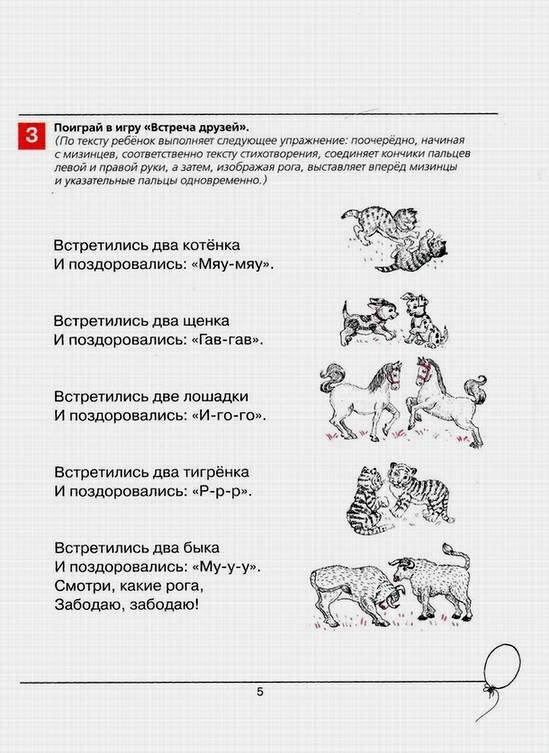 3 Поиграй в игру «Встреча друзей».
(По тексту ребёнок выполняет следующее упражнение: поочерёдно, начиная с мизинцев, соответственно тексту стихотворения, соединяет кончики пальцев левой и правой руки, а затем, изображая рога, выставляет вперёд мизинцы и указательные пальцы одновременно.)

Встретились два котёнка
И поздоровались: «Мяу-мяу».

Встретились два щенка
И поздоровались: «Гав-гав».

Встретились две лошадки
И поздоровались: «И-го-го».

Встретились два тигрёнка
И поздоровались: «Р-р-р».

Встретились два быка
И поздоровались: «Му-у-у».
Смотри, какие рога,
Забодаю, забодаю!

5